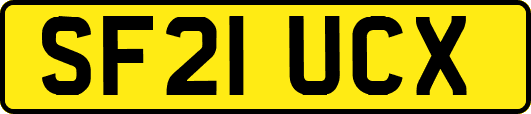 SF21 UCX